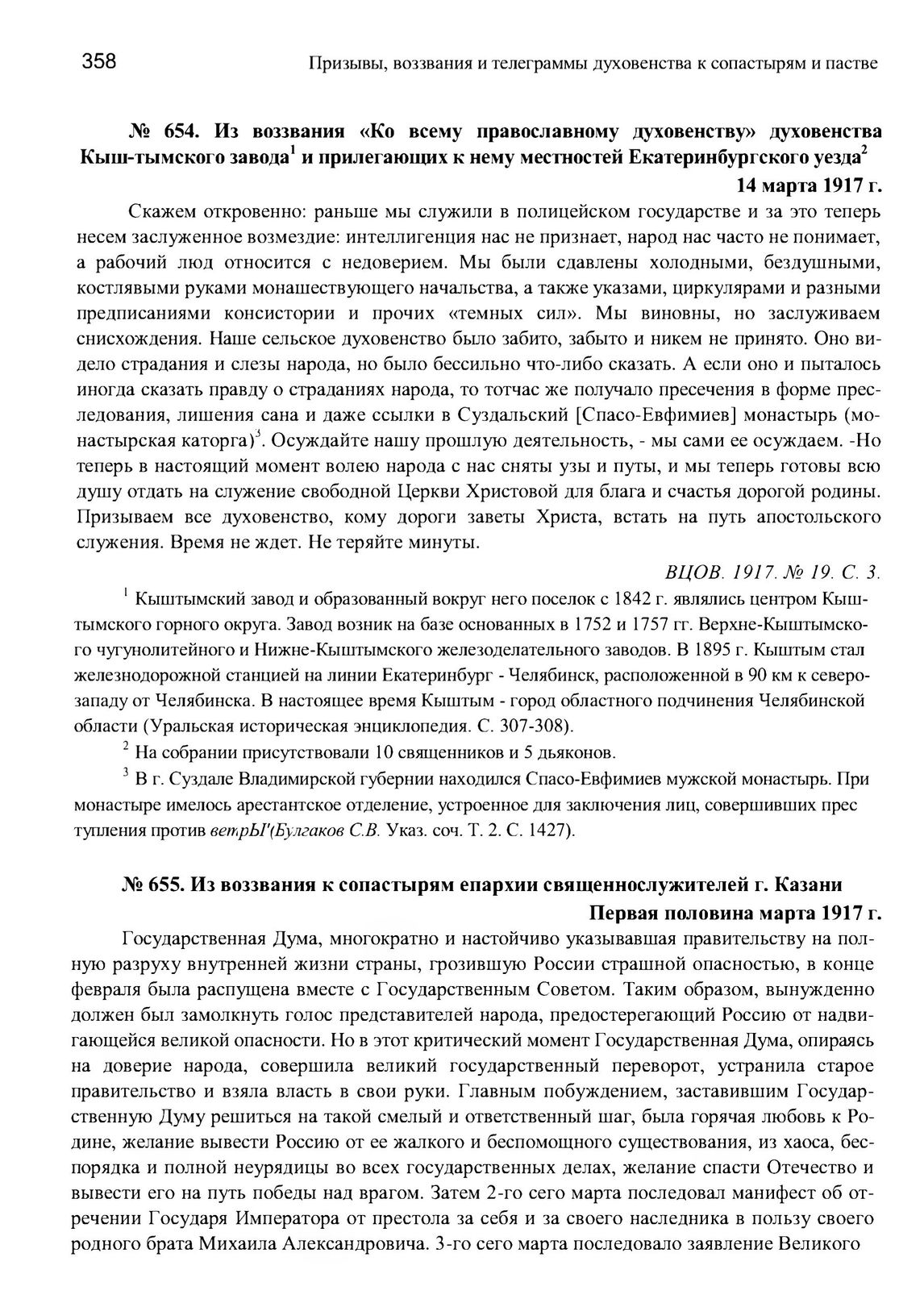 358 Призывы, воззвания и телеграммы духовенства к сопастырям и пастве

№ 654. Из воззвания «Ко всему православному духовенству» духовенства Кыш-тымского завода$^1$ и прилегающих к нему местностей Екатеринбургского уезда$^2$
14 марта 1917 г.

Скажем откровенно: раньше мы служили в полицейском государстве и за это теперь несем заслуженное возмездие: интеллигенция нас не признает, народ нас часто не понимает, а рабочий люд относится с недоверием. Мы были сдавлены холодными, бездушными, костлявыми руками монашествующего начальства, а также указами, циркулярами и разными предписаниями консистории и прочих «темных сил». Мы виновны, но заслуживаем снисхождения. Наше сельское духовенство было забито, забыто и никем не принято. Оно видело страдания и слезы народа, но было бессильно что-либо сказать. А если оно и пыталось иногда сказать правду о страданиях народа, то тотчас же получало пресечения в форме преследования, лишения сана и даже ссылки в Суздальский [Спасо-Евфимиев] монастырь (монастырская каторга)$^3$. Осуждайте нашу прошлую деятельность, - мы сами ее осуждаем. -Но теперь в настоящий момент волею народа с нас сняты узы и путы, и мы теперь готовы всю душу отдать на служение свободной Церкви Христовой для блага и счастья дорогой родины. Призываем все духовенство, кому дороги заветы Христа, встать на путь апостольского служения. Время не ждет. Не теряйте минуты.

ВЦОВ. 1917. № 19. С. 3.

$^1$ Кыштымский завод и образованный вокруг него поселок с 1842 г. являлись центром Кыштымского горного округа. Завод возник на базе основанных в 1752 и 1757 гг. Верхне-Кыштымского чугунолитейного и Нижне-Кыштымского железоделательного заводов. В 1895 г. Кыштым стал железнодорожной станцией на линии Екатеринбург - Челябинск, расположенной в 90 км к северо-западу от Челябинска. В настоящее время Кыштым - город областного подчинения Челябинской области (Уральская историческая энциклопедия. С. 307-308).

$^2$ На собрании присутствовали 10 священников и 5 дьяконов.

$^3$ В г. Суздале Владимирской губернии находился Спасо-Евфимиев мужской монастырь. При монастыре имелось арестантское отделение, устроенное для заключения лиц, совершивших прес тупления против ветрЫ'(Булгаков С.В. Указ. соч. Т. 2. С. 1427).

№ 655. Из воззвания к сопастырям епархии священнослужителей г. Казани
Первая половина марта 1917 г.

Государственная Дума, многократно и настойчиво указывавшая правительству на полную разруху внутренней жизни страны, грозившую России страшной опасностью, в конце февраля была распущена вместе с Государственным Советом. Таким образом, вынужденно должен был замолкнуть голос представителей народа, предостерегающий Россию от надвигающейся великой опасности. Но в этот критический момент Государственная Дума, опираясь на доверие народа, совершила великий государственный переворот, устранила старое правительство и взяла власть в свои руки. Главным побуждением, заставившим Государственную Думу решиться на такой смелый и ответственный шаг, была горячая любовь к Родине, желание вывести Россию от ее жалкого и беспомощного существования, из хаоса, беспорядка и полной неурядицы во всех государственных делах, желание спасти Отечество и вывести его на путь победы над врагом. Затем 2-го сего марта последовал манифест об отречении Государя Императора от престола за себя и за своего наследника в пользу своего родного брата Михаила Александровича. 3-го сего марта последовало заявление Великого